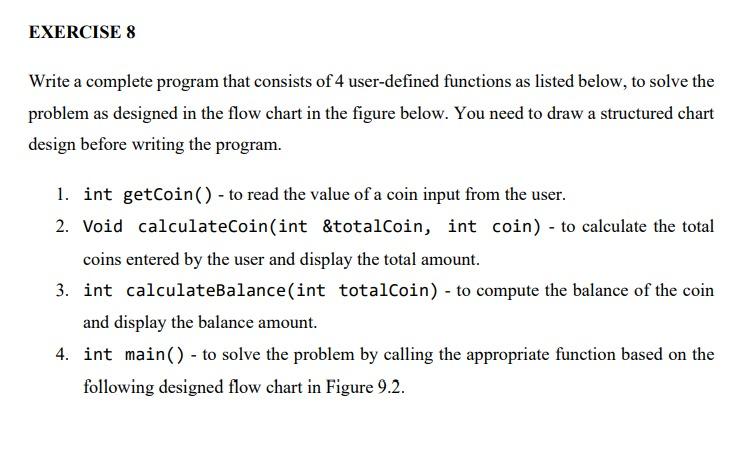 EXERCISE 8

Write a complete program that consists of 4 user-defined functions as listed below, to solve the problem as designed in the flow chart in the figure below. You need to draw a structured chart design before writing the program.

1. int getCoin() - to read the value of a coin input from the user.
2. Void calculateCoin(int &totalCoin, int coin) - to calculate the total coins entered by the user and display the total amount.
3. int calculateBalance(int totalCoin) - to compute the balance of the coin and display the balance amount.
4. int main() - to solve the problem by calling the appropriate function based on the following designed flow chart in Figure 9.2.